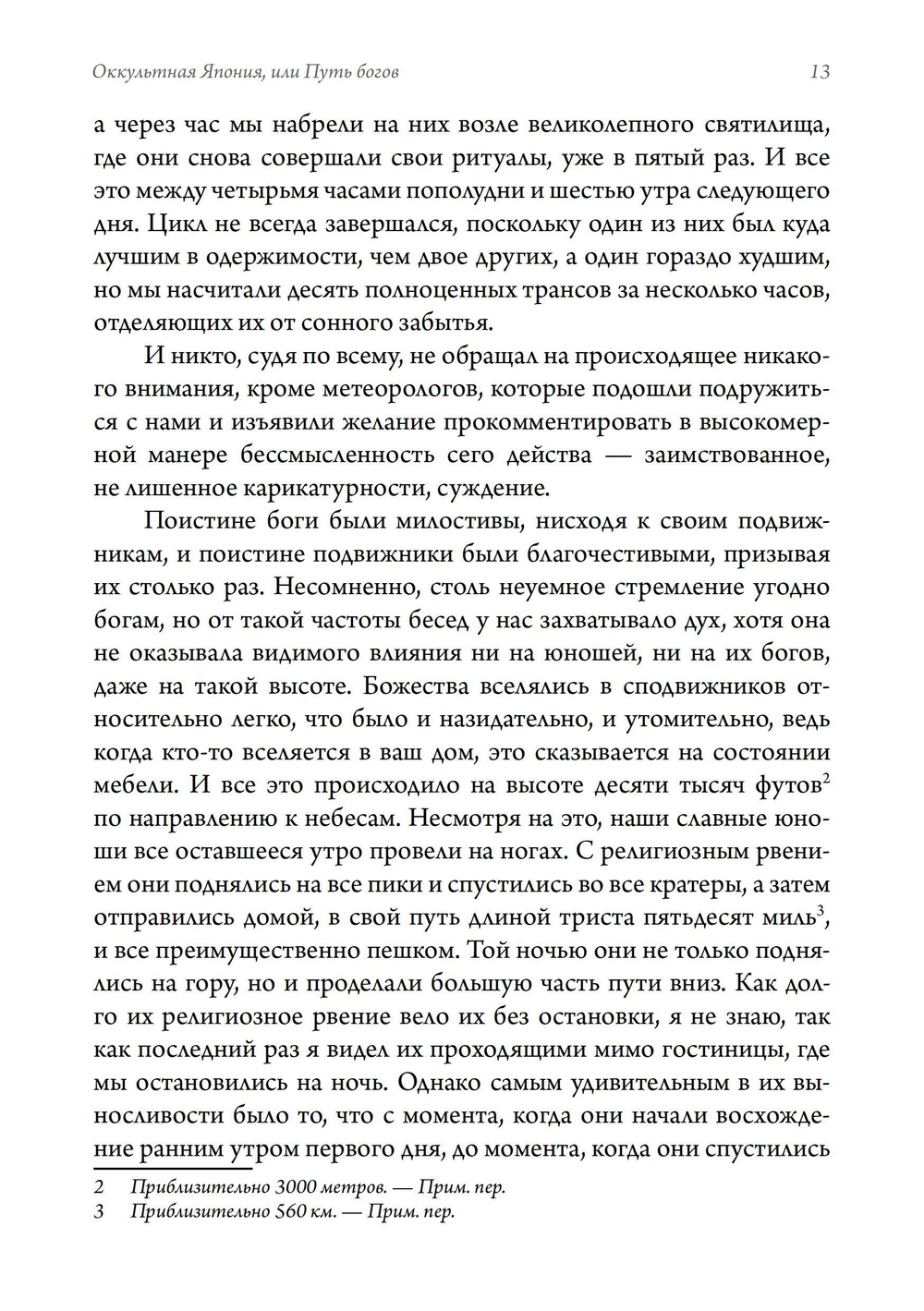 Оккультная Япония, или Путь богов 13

а через час мы набрели на них возле великолепного святилища, где они снова совершали свои ритуалы, уже в пятый раз. И все это между четырьмя часами пополудни и шестью утра следующего дня. Цикл не всегда завершался, поскольку один из них был куда лучшим в одержимости, чем двое других, а один гораздо худшим, но мы насчитали десять полноценных трансов за несколько часов, отделяющих их от сонного забытья.

И никто, судя по всему, не обращал на происходящее никакого внимания, кроме метеорологов, которые подошли подружиться с нами и изъявили желание прокомментировать в высокомерной манере бессмысленность сего действа — заимствованное, не лишенное карикатурности, суждение.

Поистине боги были милостивы, нисходя к своим подвижникам, и поистине подвижники были благочестивыми, призывая их столько раз. Несомненно, столь неуемное стремление угодно богам, но от такой частоты бесед у нас захватывало дух, хотя она не оказывала видимого влияния ни на юношей, ни на их богов, даже на такой высоте. Божества вселялись в сподвижников относительно легко, что было и назидательно, и утомительно, ведь когда кто-то вселяется в ваш дом, это сказывается на состоянии мебели. И все это происходило на высоте десяти тысяч футов$^2$ по направлению к небесам. Несмотря на это, наши славные юноши все оставшееся утро провели на ногах. С религиозным рвением они поднялись на все пики и спустились во все кратеры, а затем отправились домой, в свой путь длиной триста пятьдесят миль$^3$, и все преимущественно пешком. Той ночью они не только поднялись на гору, но и проделали большую часть пути вниз. Как долго их религиозное рвение вело их без остановки, я не знаю, так как последний раз я видел их проходящими мимо гостиницы, где мы остановились на ночь. Однако самым удивительным в их выносливости было то, что с момента, когда они начали восхождение ранним утром первого дня, до момента, когда они спустились

2 Приблизительно 3000 метров. — Прим. пер.
3 Приблизительно 560 км. — Прим. пер.